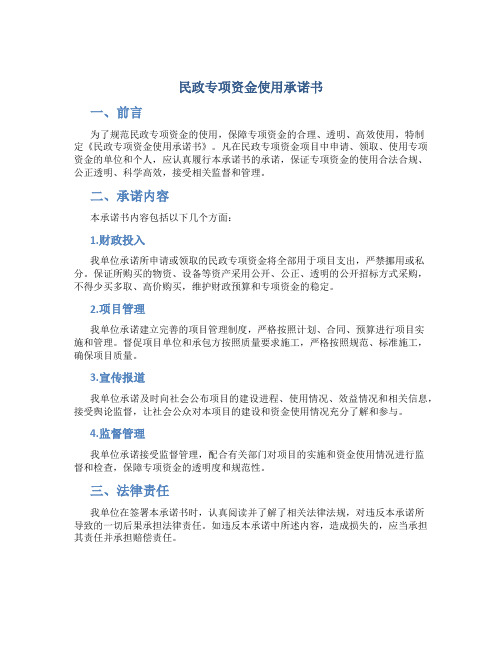 民政专项资金使用承诺书

一、前言

为了规范民政专项资金的使用，保障专项资金的合理、透明、高效使用，特制定《民政专项资金使用承诺书》。凡在民政专项资金项目中申请、领取、使用专项资金的单位和个人，应认真履行本承诺书的承诺，保证专项资金的使用合法合规、公正透明、科学高效，接受相关监督和管理。

二、承诺内容

本承诺书内容包括以下几个方面：

1.财政投入

我单位承诺所申请或领取的民政专项资金将全部用于项目支出，严禁挪用或私分。保证所购买的物资、设备等资产采用公开、公正、透明的公开招标方式采购，不得少买多取、高价购买，维护财政预算和专项资金的稳定。

2.项目管理

我单位承诺建立完善的项目管理制度，严格按照计划、合同、预算进行项目实施和管理。督促项目单位和承包方按照质量要求施工，严格按照规范、标准施工，确保项目质量。

3.宣传报道

我单位承诺及时向社会公布项目的建设进程、使用情况、效益情况和相关信息，接受舆论监督，让社会公众对本项目的建设和资金使用情况充分了解和参与。

4.监督管理

我单位承诺接受监督管理，配合有关部门对项目的实施和资金使用情况进行监督和检查，保障专项资金的透明度和规范性。

三、法律责任

我单位在签署本承诺书时，认真阅读并了解了相关法律法规，对违反本承诺所导致的一切后果承担法律责任。如违反本承诺中所述内容，造成损失的，应当承担其责任并承担赔偿责任。